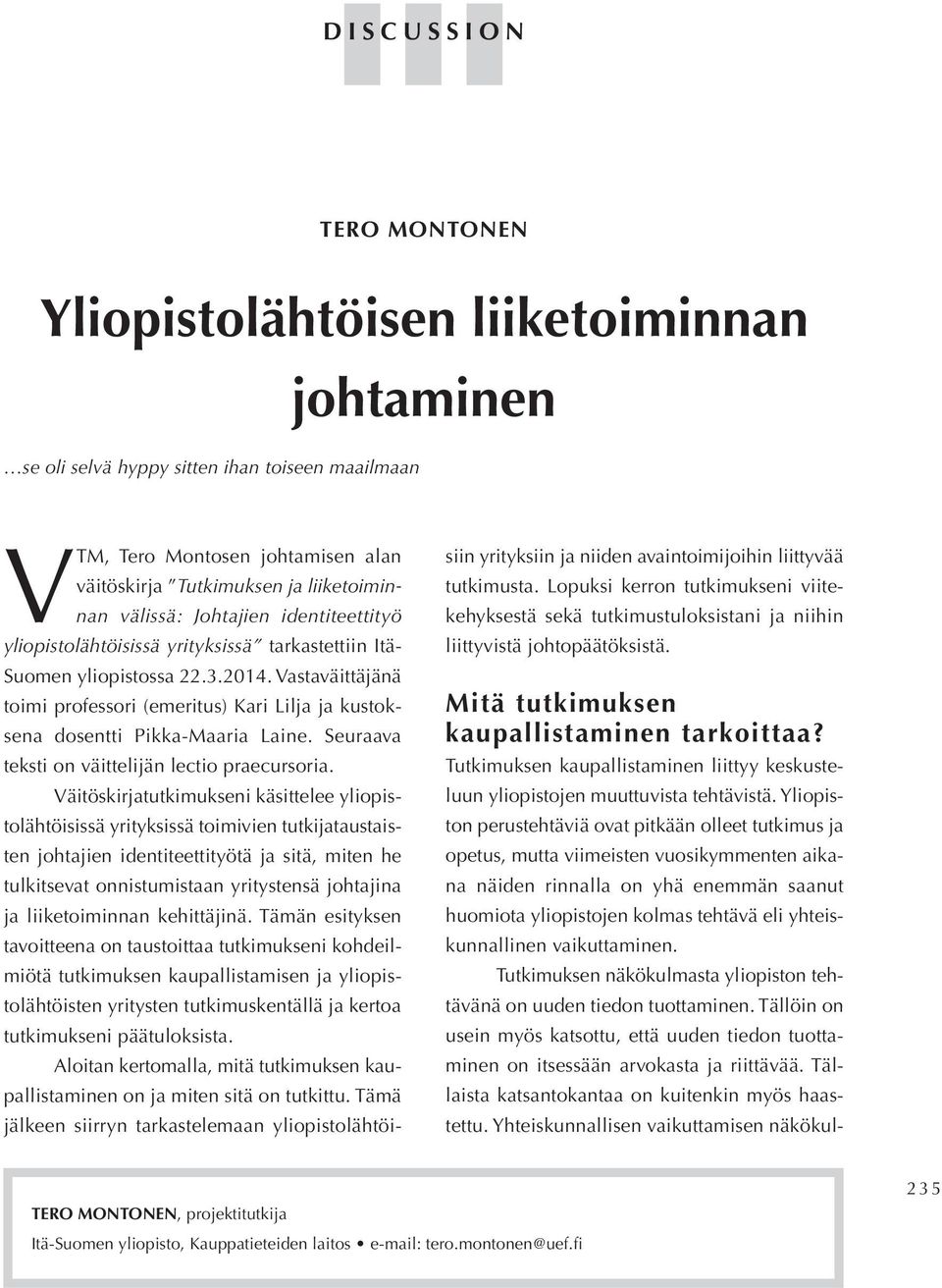 DISCUSSION

TERO MONTONEN

Yliopistolähtöisen liiketoiminnan johtaminen

…se oli selvä hyppy sitten ihan toiseen maailmaan

VTM, Tero Montosen johtamisen alan väitöskirja "Tutkimuksen ja liiketoiminnan välissä: Johtajien identiteettityö yliopistolähtöisissä yrityksissä" tarkastettiin Itä-Suomen yliopistossa 22.3.2014. Vastaväittäjänä toimi professori (emeritus) Kari Lilja ja kustoksena dosentti Pikka-Maaria Laine. Seuraava teksti on väittelijän lectio praecursoria.

Väitöskirjatutkimukseni käsittelee yliopistolähtöisissä yrityksissä toimivien tutkijataustaisten johtajien identiteettityötä ja sitä, miten he tulkitsevat onnistumistaan yritystensä johtajina ja liiketoiminnan kehittäjinä. Tämän esityksen tavoitteena on taustoittaa tutkimukseni kohdeilmiötä tutkimuksen kaupallistamisen ja yliopistolähtöisten yritysten tutkimuskentällä ja kertoa tutkimukseni päätuloksista.

Aloitan kertomalla, mitä tutkimuksen kaupallistaminen on ja miten sitä on tutkittu. Tämä jälkeen siirryn tarkastelemaan yliopistolähtöisiin yrityksiin ja niiden avaintoimijoihin liittyvää tutkimusta. Lopuksi kerron tutkimukseni viitekehyksestä sekä tutkimustuloksistani ja niihin liittyvistä johtopäätöksistä.

Mitä tutkimuksen kaupallistaminen tarkoittaa?

Tutkimuksen kaupallistaminen liittyy keskusteluun yliopistojen muuttuvista tehtävistä. Yliopiston perustehtäviä ovat pitkään olleet tutkimus ja opetus, mutta viimeisten vuosikymmenten aikana näiden rinnalla on yhä enemmän saanut huomiota yliopistojen kolmas tehtävä eli yhteiskunnallinen vaikuttaminen.

Tutkimuksen näkökulmasta yliopiston tehtävänä on uuden tiedon tuottaminen. Tällöin on usein myös katsottu, että uuden tiedon tuottaminen on itsessään arvokasta ja riittävää. Tällaista katsantokantaa on kuitenkin myös haastettu. Yhteiskunnallisen vaikuttamisen näkökul-

TERO MONTONEN, projektitutkija
Itä-Suomen yliopisto, Kauppatieteiden laitos • e-mail: tero.montonen@uef.fi

235